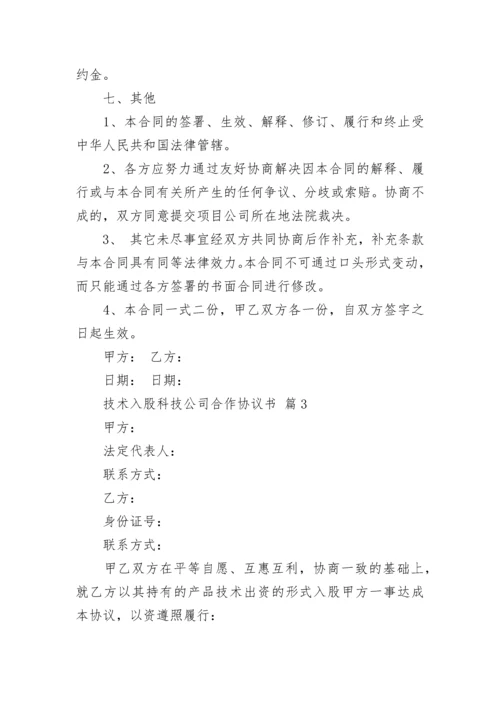 约金。

七、其他

1、本合同的签署、生效、解释、修订、履行和终止受中华人民共和国法律管辖。

2、各方应努力通过友好协商解决因本合同的解释、履行或与本合同有关所产生的任何争议、分歧或索赔。协商不成的，双方同意提交项目公司所在地法院裁决。

3、 其它未尽事宜经双方共同协商后作补充，补充条款与本合同具有同等法律效力。本合同不可通过口头形式变动，而只能通过各方签署的书面合同进行修改。

4、本合同一式二份，甲乙双方各一份，自双方签字之日起生效。

甲方： 乙方：

日期： 日期：

技术入股科技公司合作协议书 篇3

甲方：

法定代表人：

联系方式：

乙方：

身份证号：

联系方式：

甲乙双方在平等自愿、互惠互利，协商一致的基础上，就乙方以其持有的产品技术出资的形式入股甲方一事达成本协议，以资遵照履行：